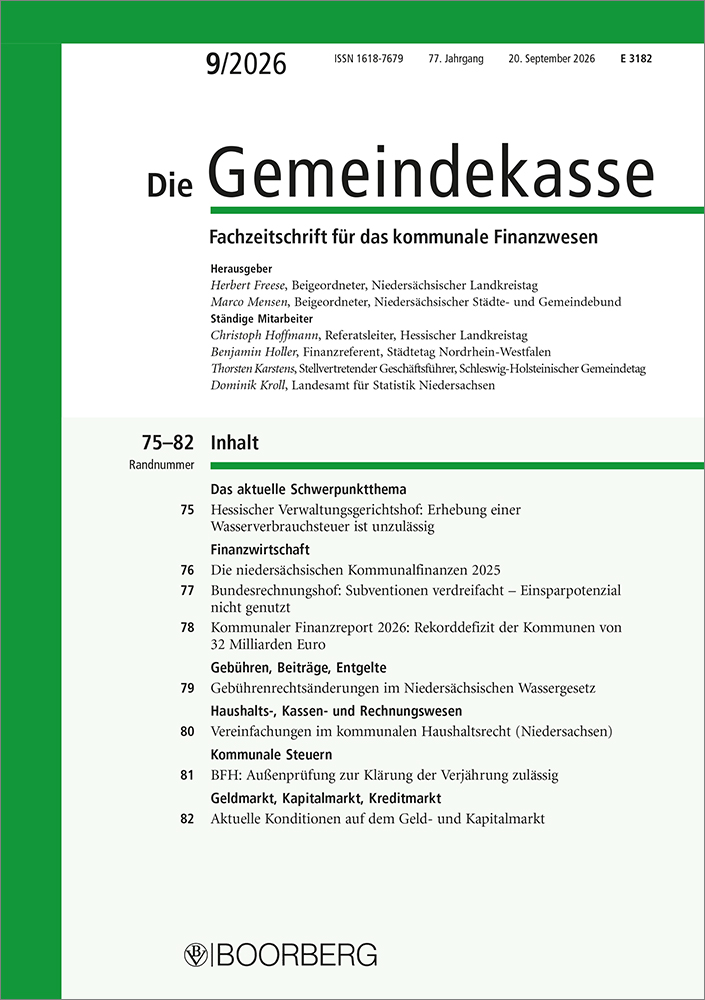 9/2026 ISSN 1618-7679 77. Jahrgang 20. September 2026 E 3182

Die Gemeindekasse

Fachzeitschrift für das kommunale Finanzwesen

Herausgeber
Herbert Freese, Beigeordneter, Niedersächsischer Landkreistag
Marco Mensen, Beigeordneter, Niedersächsischer Städte- und Gemeindebund
Ständige Mitarbeiter
Christoph Hoffmann, Referatsleiter, Hessischer Landkreistag
Benjamin Holler, Finanzreferent, Städtetag Nordrhein-Westfalen
Thorsten Karstens, Stellvertretender Geschäftsführer, Schleswig-Holsteinischer Gemeindetag
Dominik Kroll, Landesamt für Statistik Niedersachsen

75–82 Inhalt
Randnummer

Das aktuelle Schwerpunktthema
75 Hessischer Verwaltungsgerichtshof: Erhebung einer Wasserverbrauchsteuer ist unzulässig

Finanzwirtschaft
76 Die niedersächsischen Kommunalfinanzen 2025
77 Bundesrechnungshof: Subventionen verdreifacht – Einsparpotenzial nicht genutzt
78 Kommunaler Finanzreport 2026: Rekorddefizit der Kommunen von 32 Milliarden Euro

Gebühren, Beiträge, Entgelte
79 Gebührenrechtsänderungen im Niedersächsischen Wassergesetz

Haushalts-, Kassen- und Rechnungswesen
80 Vereinfachungen im kommunalen Haushaltsrecht (Niedersachsen)

Kommunale Steuern
81 BFH: Außenprüfung zur Klärung der Verjährung zulässig

Geldmarkt, Kapitalmarkt, Kreditmarkt
82 Aktuelle Konditionen auf dem Geld- und Kapitalmarkt

BOORBERG